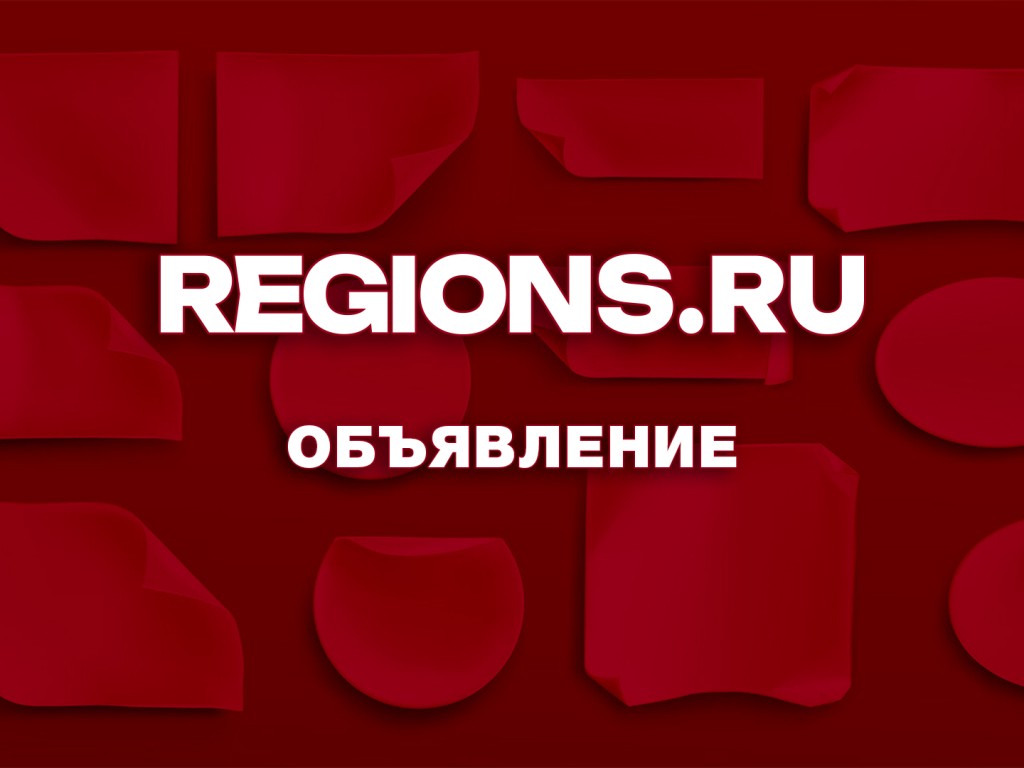 REGIONS.RU

ОБЪЯВЛЕНИЕ